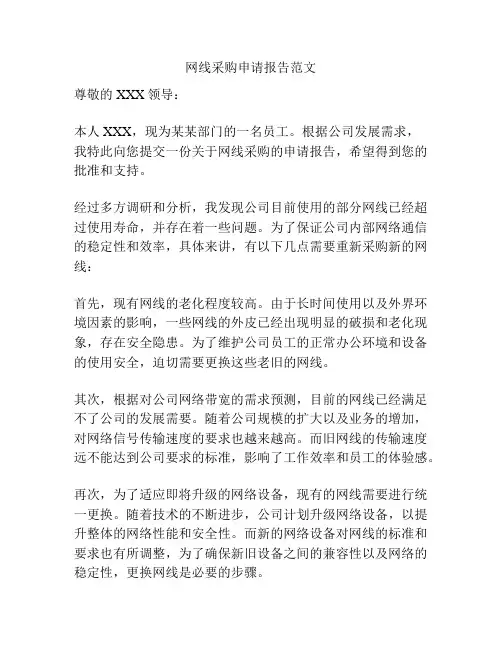 网线采购申请报告范文

尊敬的 XXX 领导：

本人 XXX，现为某某部门的一名员工。根据公司发展需求，我特此向您提交一份关于网线采购的申请报告，希望得到您的批准和支持。

经过多方调研和分析，我发现公司目前使用的部分网线已经超过使用寿命，并存在着一些问题。为了保证公司内部网络通信的稳定性和效率，具体来讲，有以下几点需要重新采购新的网线：

首先，现有网线的老化程度较高。由于长时间使用以及外界环境因素的影响，一些网线的外皮已经出现明显的破损和老化现象，存在安全隐患。为了维护公司员工的正常办公环境和设备的使用安全，迫切需要更换这些老旧的网线。

其次，根据对公司网络带宽的需求预测，目前的网线已经满足不了公司的发展需要。随着公司规模的扩大以及业务的增加，对网络信号传输速度的要求也越来越高。而旧网线的传输速度远不能达到公司要求的标准，影响了工作效率和员工的体验感。

再次，为了适应即将升级的网络设备，现有的网线需要进行统一更换。随着技术的不断进步，公司计划升级网络设备，以提升整体的网络性能和安全性。而新的网络设备对网线的标准和要求也有所调整，为了确保新旧设备之间的兼容性以及网络的稳定性，更换网线是必要的步骤。